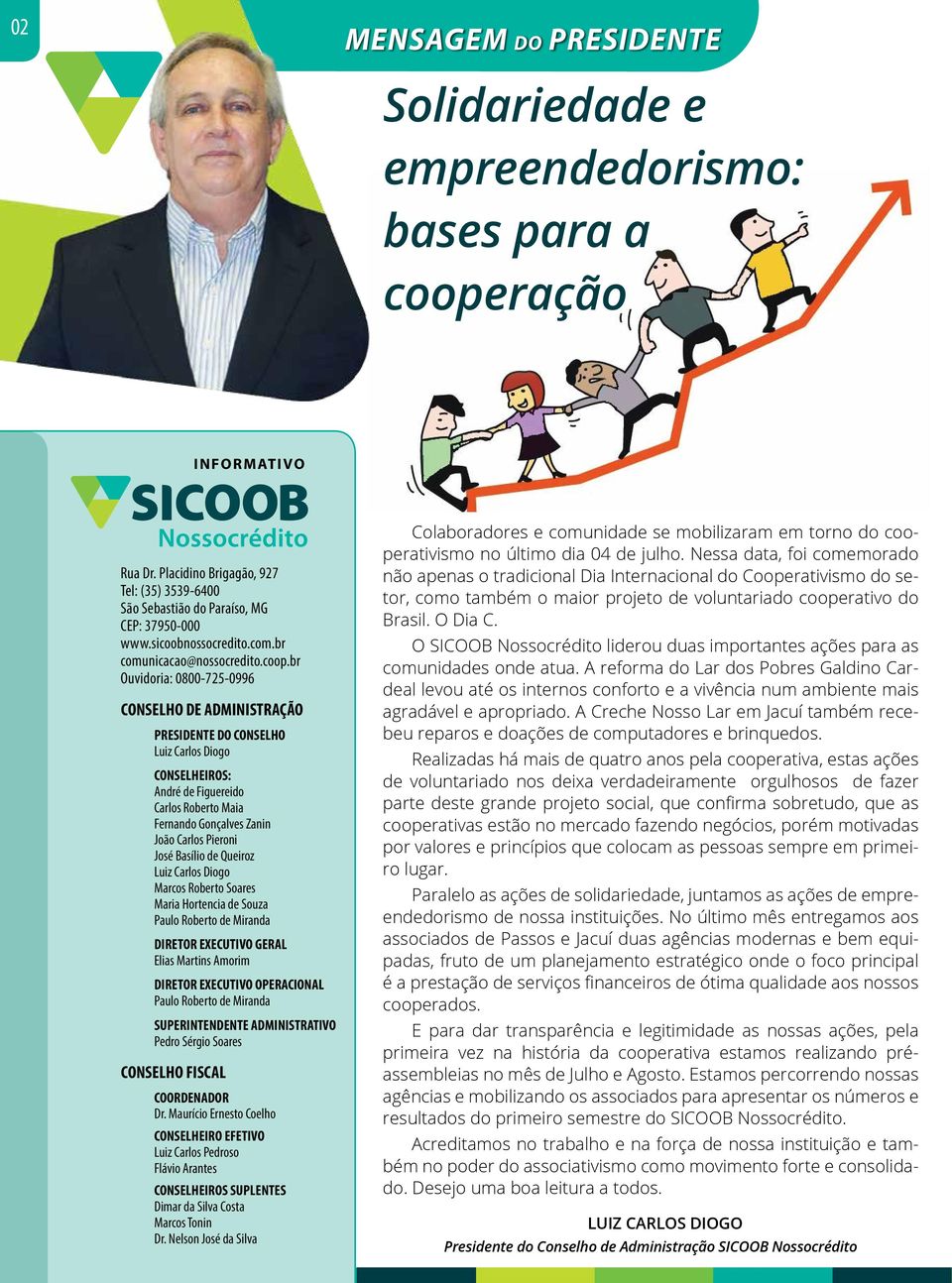 02

MENSAGEM DO PRESIDENTE

Solidariedade e empreendedorismo: bases para a cooperação

INFORMATIVO
SICOOB
Nossocrédito

Rua Dr. Placidino Brigagão, 927
Tel: (35) 3539-6400
São Sebastião do Paraíso, MG
CEP: 37950-000
www.sicoobnossocredito.com.br
comunicacao@nossocredito.coop.br
Ouvidoria: 0800-725-0996

CONSELHO DE ADMINISTRAÇÃO

PRESIDENTE DO CONSELHO
Luiz Carlos Diogo

CONSELHEIROS:
André de Figuereido
Carlos Roberto Maia
Fernando Gonçalves Zanin
João Carlos Pieroni
José Basílio de Queiroz
Luiz Carlos Diogo
Marcos Roberto Soares
Maria Hortencia de Souza
Paulo Roberto de Miranda

DIRETOR EXECUTIVO GERAL
Elias Martins Amorim

DIRETOR EXECUTIVO OPERACIONAL
Paulo Roberto de Miranda

SUPERINTENDENTE ADMINISTRATIVO
Pedro Sérgio Soares

CONSELHO FISCAL

COORDENADOR
Dr. Maurício Ernesto Coelho

CONSELHEIRO EFETIVO
Luiz Carlos Pedroso
Flávio Arantes

CONSELHEIROS SUPLENTES
Dimar da Silva Costa
Marcos Tonin
Dr. Nelson José da Silva

Colaboradores e comunidade se mobilizaram em torno do cooperativismo no último dia 04 de julho. Nessa data, foi comemorado não apenas o tradicional Dia Internacional do Cooperativismo do setor, como também o maior projeto de voluntariado cooperativo do Brasil. O Dia C.

O SICOOB Nossocrédito liderou duas importantes ações para as comunidades onde atua. A reforma do Lar dos Pobres Galdino Cardeal levou até os internos conforto e a vivência num ambiente mais agradável e apropriado. A Creche Nosso Lar em Jacuí também recebeu reparos e doações de computadores e brinquedos.

Realizadas há mais de quatro anos pela cooperativa, estas ações de voluntariado nos deixa verdadeiramente orgulhosos de fazer parte deste grande projeto social, que confirma sobretudo, que as cooperativas estão no mercado fazendo negócios, porém motivadas por valores e princípios que colocam as pessoas sempre em primeiro lugar.

Paralelo as ações de solidariedade, juntamos as ações de empreendedorismo de nossa instituições. No último mês entregamos aos associados de Passos e Jacuí duas agências modernas e bem equipadas, fruto de um planejamento estratégico onde o foco principal é a prestação de serviços financeiros de ótima qualidade aos nossos cooperados.

E para dar transparência e legitimidade as nossas ações, pela primeira vez na história da cooperativa estamos realizando pré-assembleias no mês de Julho e Agosto. Estamos percorrendo nossas agências e mobilizando os associados para apresentar os números e resultados do primeiro semestre do SICOOB Nossocrédito.

Acreditamos no trabalho e na força de nossa instituição e também no poder do associativismo como movimento forte e consolidado. Desejo uma boa leitura a todos.

LUIZ CARLOS DIOGO
Presidente do Conselho de Administração SICOOB Nossocrédito